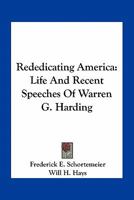 Rededicating America: Life And Recent Speeches Of Warren G. Harding

Frederick E. Schortemeier
Will H. Hays